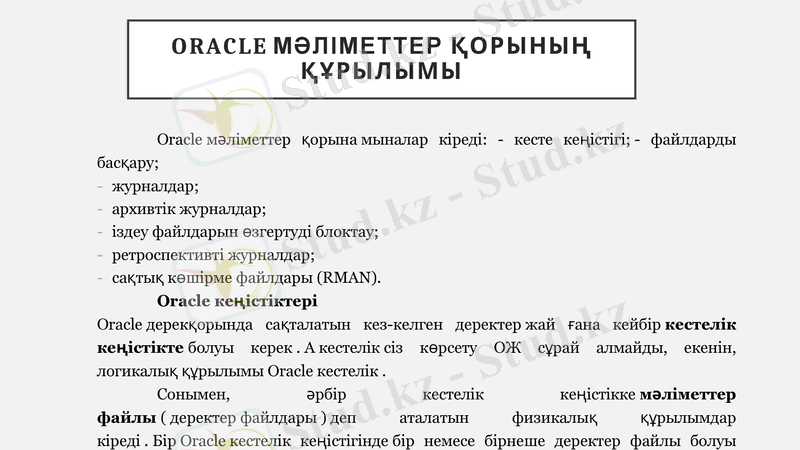 ORACLE МӘЛІМЕТТЕР ҚОРЫНЫҢ ҚҰРЫЛЫМЫ

Oracle мәліметтер қорына мыналар кіреді: - кесте кеңістігі; - файлдарды басқару;
- журналдар;
- архивтік журналдар;
- іздеу файлдарын өзгертуді блоктау;
- ретроспективті журналдар;
- сақтық көшірме файлдары (RMAN).

Oracle кеңістіктері

Oracle дерекқорында сақталатын кез-келген деректер жай ғана кейбір кестелік кеңістікте болуы керек . А кестелік сіз көрсету ОЖ сұрай алмайды, екенін, логикалық құрылымы Oracle кестелік .

Сонымен, әрбір кестелік кеңістікке мәліметтер файлы ( деректер файлдары ) деп аталатын физикалық құрылымдар кіреді . Бір Oracle кестелік кеңістігінде бір немесе бірнеше деректер файлы болуы

Stud.kz - Stud.kz - Stud.kz